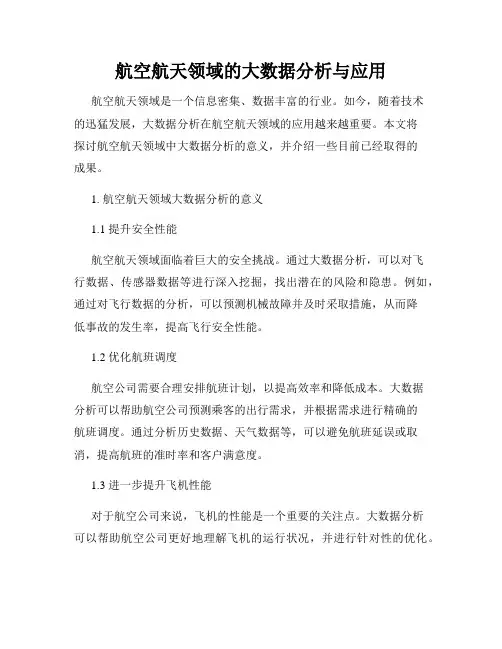 航空航天领域的大数据分析与应用

航空航天领域是一个信息密集、数据丰富的行业。如今，随着技术的迅猛发展，大数据分析在航空航天领域的应用越来越重要。本文将探讨航空航天领域中大数据分析的意义，并介绍一些目前已经取得的成果。

1. 航空航天领域大数据分析的意义

1.1 提升安全性能

航空航天领域面临着巨大的安全挑战。通过大数据分析，可以对飞行数据、传感器数据等进行深入挖掘，找出潜在的风险和隐患。例如，通过对飞行数据的分析，可以预测机械故障并及时采取措施，从而降低事故的发生率，提高飞行安全性能。

1.2 优化航班调度

航空公司需要合理安排航班计划，以提高效率和降低成本。大数据分析可以帮助航空公司预测乘客的出行需求，并根据需求进行精确的航班调度。通过分析历史数据、天气数据等，可以避免航班延误或取消，提高航班的准时率和客户满意度。

1.3 进一步提升飞机性能

对于航空公司来说，飞机的性能是一个重要的关注点。大数据分析可以帮助航空公司更好地理解飞机的运行状况，并进行针对性的优化。